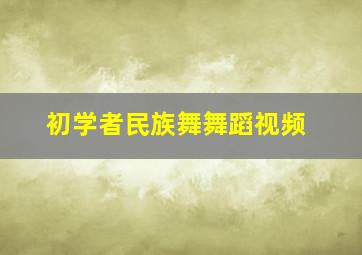 初学者民族舞舞蹈视频